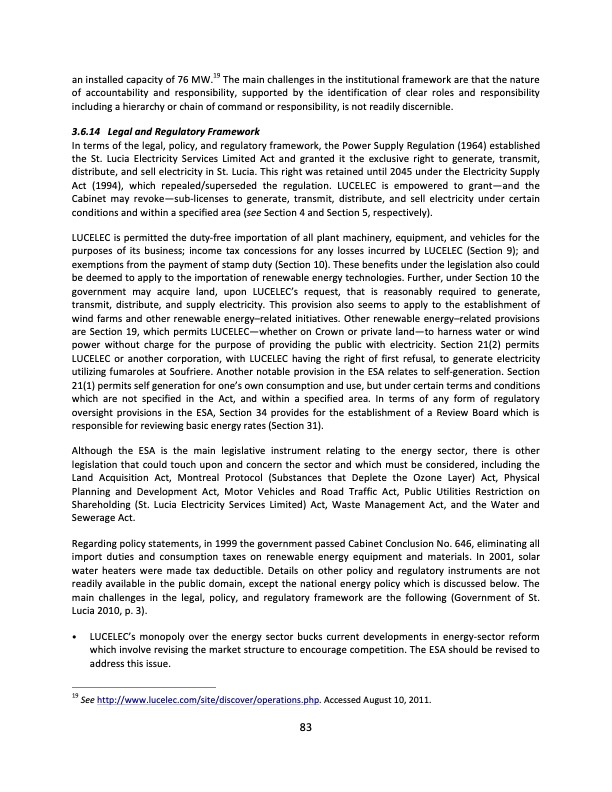 an installed capacity of 76 MW.$^{19}$ The main challenges in the institutional framework are that the nature of accountability and responsibility, supported by the identification of clear roles and responsibility including a hierarchy or chain of command or responsibility, is not readily discernible.

3.6.14 Legal and Regulatory Framework
In terms of the legal, policy, and regulatory framework, the Power Supply Regulation (1964) established the St. Lucia Electricity Services Limited Act and granted it the exclusive right to generate, transmit, distribute, and sell electricity in St. Lucia. This right was retained until 2045 under the Electricity Supply Act (1994), which repealed/superseded the regulation. LUCELEC is empowered to grant—and the Cabinet may revoke—sub-licenses to generate, transmit, distribute, and sell electricity under certain conditions and within a specified area (see Section 4 and Section 5, respectively).

LUCELEC is permitted the duty-free importation of all plant machinery, equipment, and vehicles for the purposes of its business; income tax concessions for any losses incurred by LUCELEC (Section 9); and exemptions from the payment of stamp duty (Section 10). These benefits under the legislation also could be deemed to apply to the importation of renewable energy technologies. Further, under Section 10 the government may acquire land, upon LUCELEC's request, that is reasonably required to generate, transmit, distribute, and supply electricity. This provision also seems to apply to the establishment of wind farms and other renewable energy–related initiatives. Other renewable energy–related provisions are Section 19, which permits LUCELEC—whether on Crown or private land—to harness water or wind power without charge for the purpose of providing the public with electricity. Section 21(2) permits LUCELEC or another corporation, with LUCELEC having the right of first refusal, to generate electricity utilizing fumaroles at Soufriere. Another notable provision in the ESA relates to self-generation. Section 21(1) permits self generation for one's own consumption and use, but under certain terms and conditions which are not specified in the Act, and within a specified area. In terms of any form of regulatory oversight provisions in the ESA, Section 34 provides for the establishment of a Review Board which is responsible for reviewing basic energy rates (Section 31).

Although the ESA is the main legislative instrument relating to the energy sector, there is other legislation that could touch upon and concern the sector and which must be considered, including the Land Acquisition Act, Montreal Protocol (Substances that Deplete the Ozone Layer) Act, Physical Planning and Development Act, Motor Vehicles and Road Traffic Act, Public Utilities Restriction on Shareholding (St. Lucia Electricity Services Limited) Act, Waste Management Act, and the Water and Sewerage Act.

Regarding policy statements, in 1999 the government passed Cabinet Conclusion No. 646, eliminating all import duties and consumption taxes on renewable energy equipment and materials. In 2001, solar water heaters were made tax deductible. Details on other policy and regulatory instruments are not readily available in the public domain, except the national energy policy which is discussed below. The main challenges in the legal, policy, and regulatory framework are the following (Government of St. Lucia 2010, p. 3).

• LUCELEC's monopoly over the energy sector bucks current developments in energy-sector reform which involve revising the market structure to encourage competition. The ESA should be revised to address this issue.

$^{19}$ See http://www.lucelec.com/site/discover/operations.php. Accessed August 10, 2011.

83